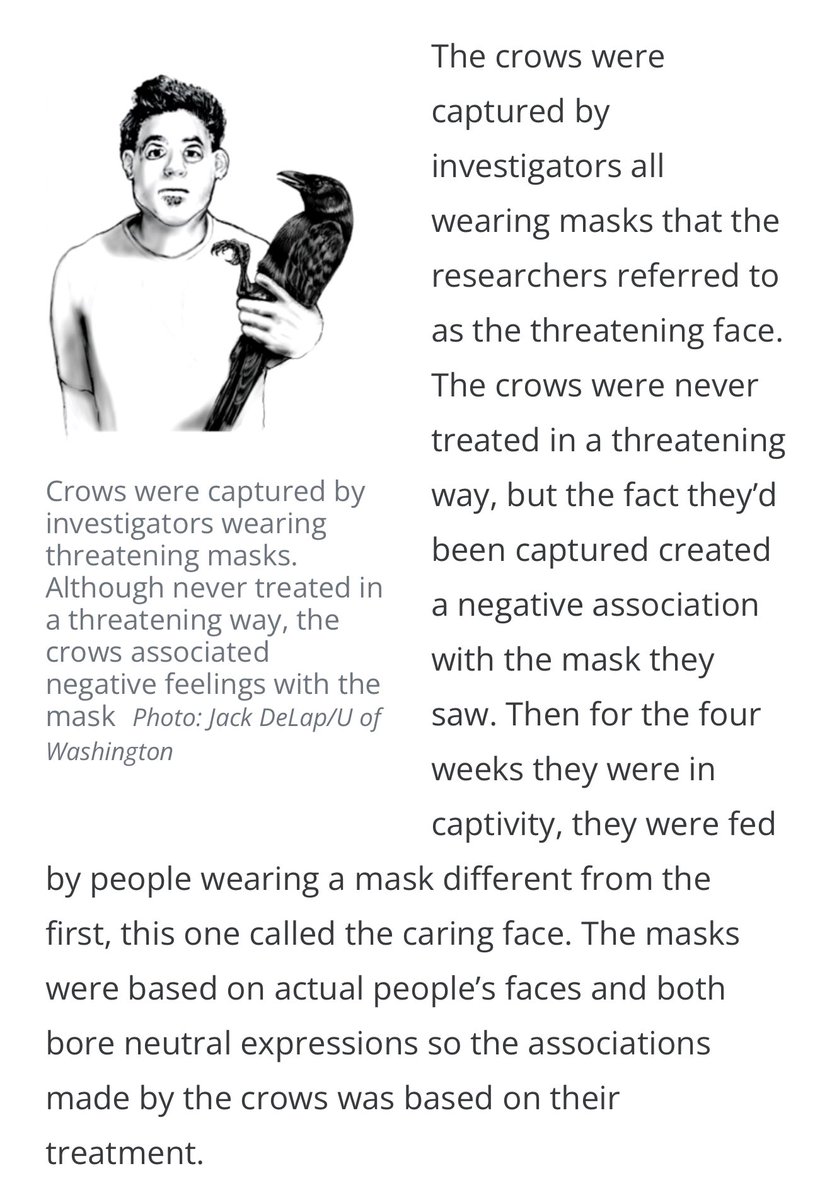 Crows were captured by investigators wearing threatening masks. Although never treated in a threatening way, the crows associated negative feelings with the mask Photo: Jack DeLap/U of Washington

The crows were captured by investigators all wearing masks that the researchers referred to as the threatening face. The crows were never treated in a threatening way, but the fact they'd been captured created a negative association with the mask they saw. Then for the four weeks they were in captivity, they were fed by people wearing a mask different from the first, this one called the caring face. The masks were based on actual people's faces and both bore neutral expressions so the associations made by the crows was based on their treatment.